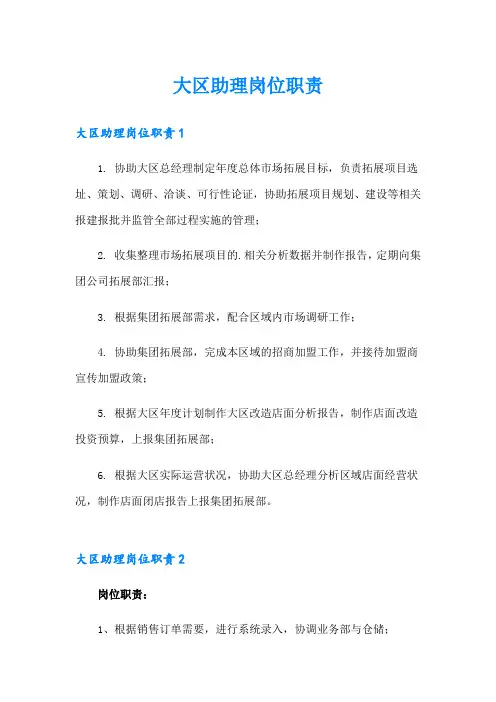 大区助理岗位职责

大区助理岗位职责1

1. 协助大区总经理制定年度总体市场拓展目标，负责拓展项目选址、策划、调研、洽谈、可行性论证，协助拓展项目规划、建设等相关报建报批并监管全部过程实施的管理；

2. 收集整理市场拓展项目的.相关分析数据并制作报告，定期向集团公司拓展部汇报；

3. 根据集团拓展部需求，配合区域内市场调研工作；

4. 协助集团拓展部，完成本区域的招商加盟工作，并接待加盟商宣传加盟政策；

5. 根据大区年度计划制作大区改造店面分析报告，制作店面改造投资预算，上报集团拓展部；

6. 根据大区实际运营状况，协助大区总经理分析区域店面经营状况，制作店面闭店报告上报集团拓展部。

大区助理岗位职责2

岗位职责：

1、根据销售订单需要，进行系统录入，协调业务部与仓储；